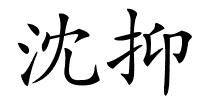 沈抑